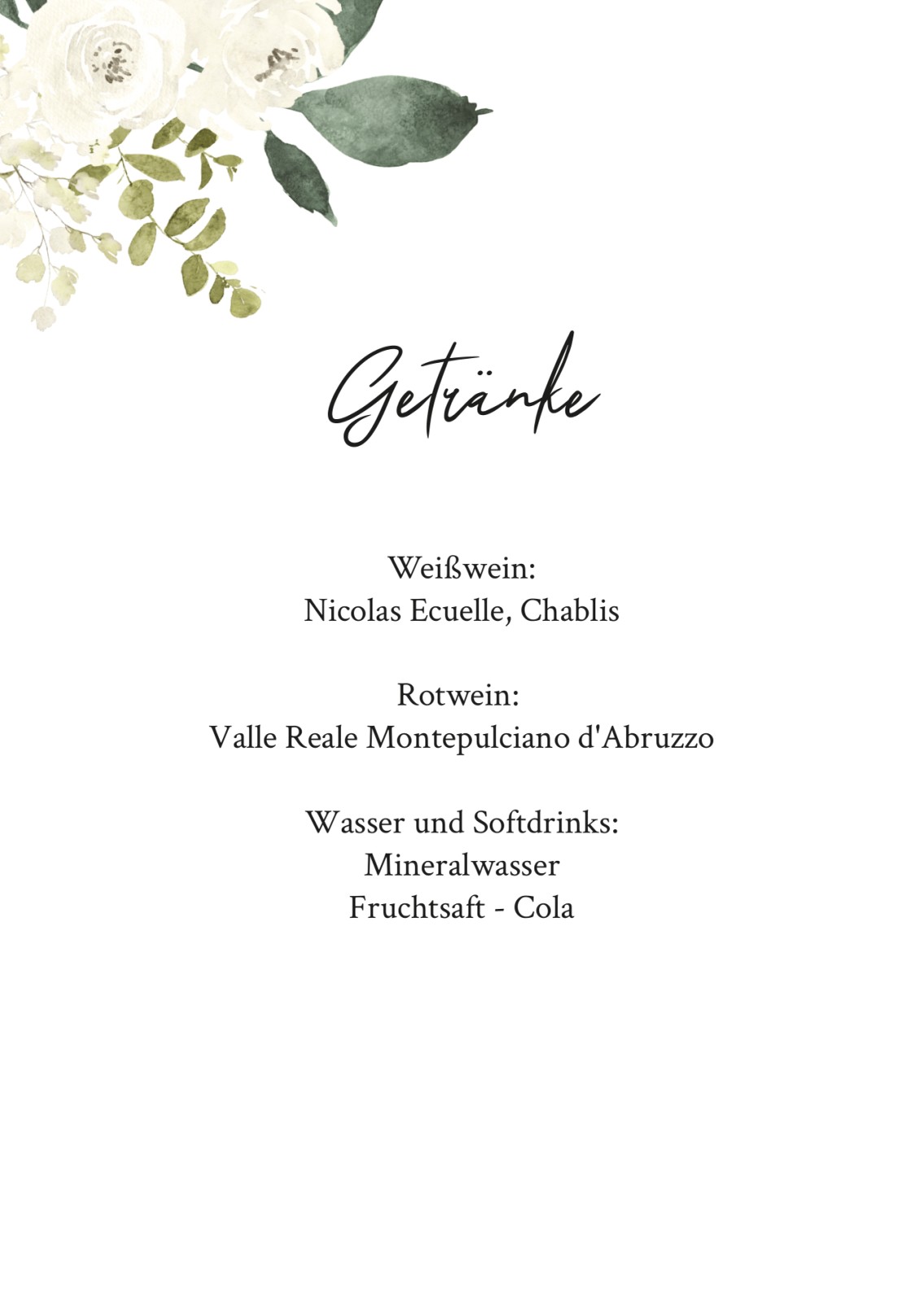 Getränke

Weißwein:
Nicolas Ecuelle, Chablis

Rotwein:
Valle Reale Montepulciano d'Abruzzo

Wasser und Softdrinks:
Mineralwasser
Fruchtsaft - Cola